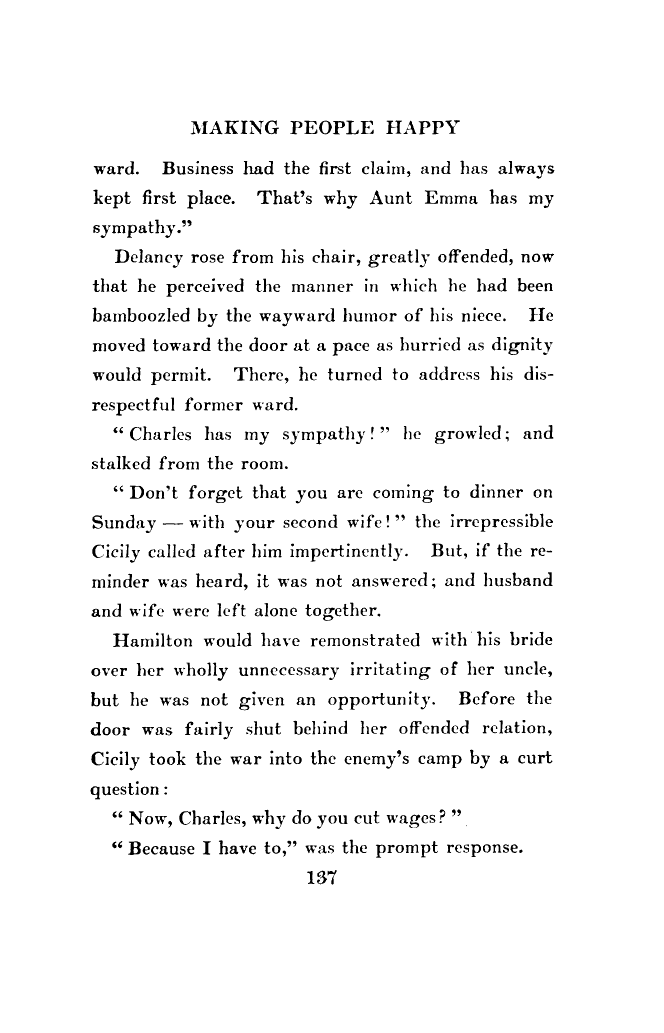 MAKING PEOPLE HAPPY

ward. Business had the first claim, and has always kept first place. That's why Aunt Emma has my sympathy."

Delancy rose from his chair, greatly offended, now that he perceived the manner in which he had been bamboozled by the wayward humor of his niece. He moved toward the door at a pace as hurried as dignity would permit. There, he turned to address his disrespectful former ward.

"Charles has my sympathy!" he growled; and stalked from the room.

"Don't forget that you are coming to dinner on Sunday — with your second wife!" the irrepressible Cicily called after him impertinently. But, if the reminder was heard, it was not answered; and husband and wife were left alone together.

Hamilton would have remonstrated with his bride over her wholly unnecessary irritating of her uncle, but he was not given an opportunity. Before the door was fairly shut behind her offended relation, Cicily took the war into the enemy's camp by a curt question:

"Now, Charles, why do you cut wages?"

"Because I have to," was the prompt response.

137